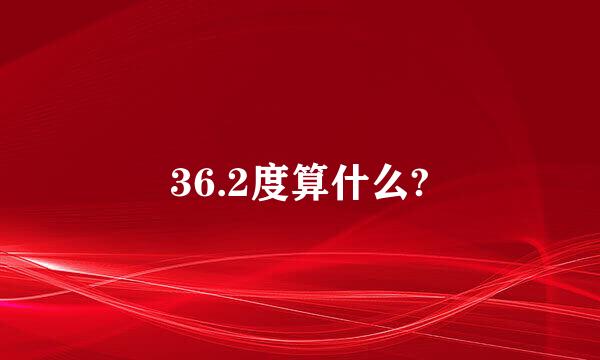 36.2度算什么?